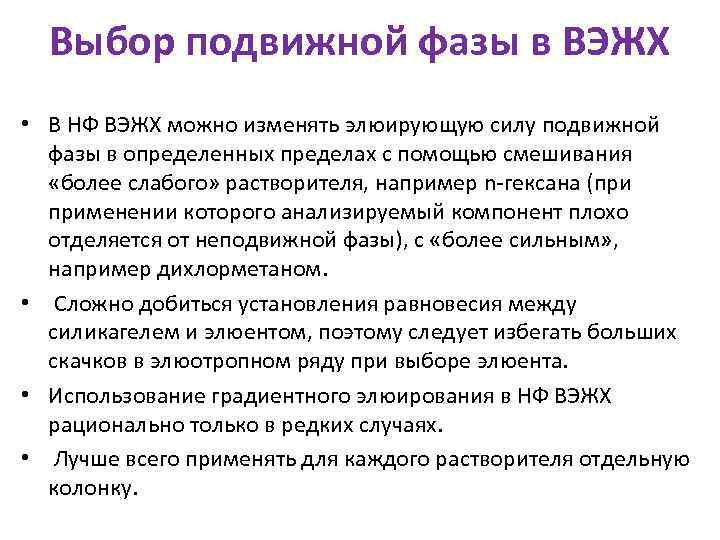 Выбор подвижной фазы в ВЭЖХ

• В НФ ВЭЖХ можно изменять элюирующую силу подвижной фазы в определенных пределах с помощью смешивания «более слабого» растворителя, например n-гексана (при применении которого анализируемый компонент плохо отделяется от неподвижной фазы), с «более сильным», например дихлорметаном.

• Сложно добиться установления равновесия между силикагелем и элюентом, поэтому следует избегать больших скачков в элюотропном ряду при выборе элюента.

• Использование градиентного элюирования в НФ ВЭЖХ рационально только в редких случаях.

• Лучше всего применять для каждого растворителя отдельную колонку.